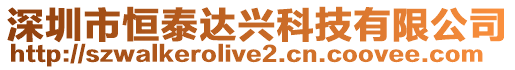 深圳市恒泰达兴科技有限公司
http://szwalkerolive2.cn.coovee.com